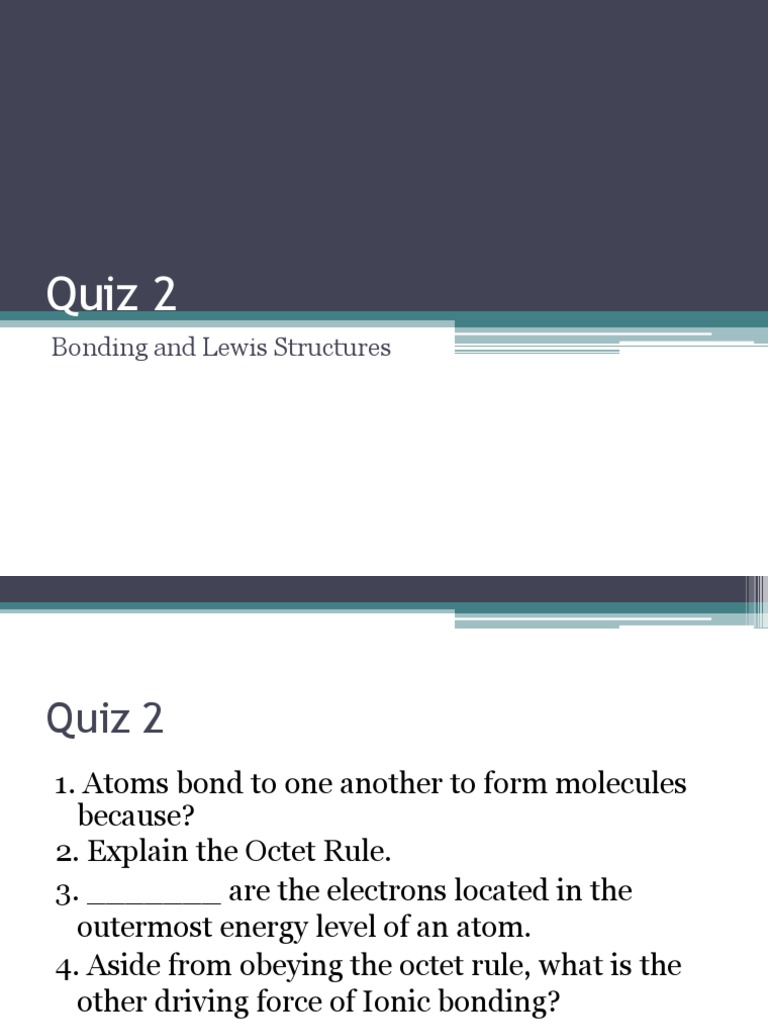 Quiz 2

Bonding and Lewis Structures

Quiz 2

1. Atoms bond to one another to form molecules because?
2. Explain the Octet Rule.
3. ________ are the electrons located in the outermost energy level of an atom.
4. Aside from obeying the octet rule, what is the other driving force of Ionic bonding?